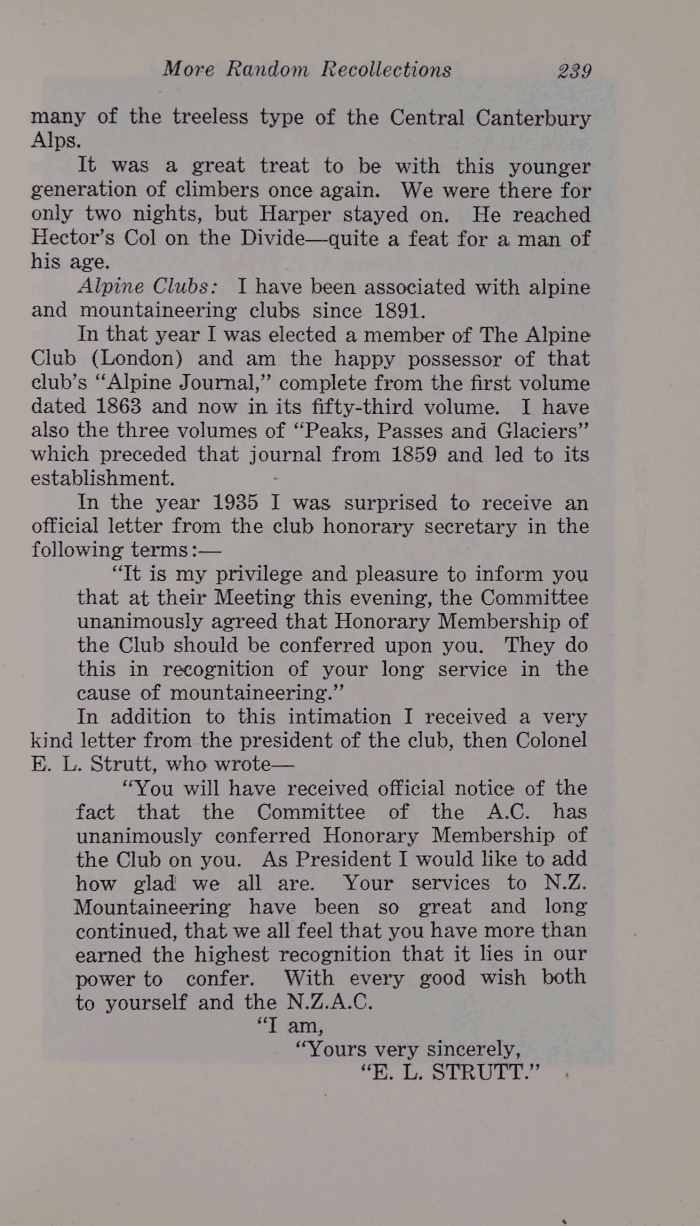 More Random Recollections 239

many of the treeless type of the Central Canterbury Alps.

It was a great treat to be with this younger generation of climbers once again. We were there for only two nights, but Harper stayed on. He reached Hector's Col on the Divide—quite a feat for a man of his age.

Alpine Clubs: I have been associated with alpine and mountaineering clubs since 1891.

In that year I was elected a member of The Alpine Club (London) and am the happy possessor of that club's "Alpine Journal," complete from the first volume dated 1863 and now in its fifty-third volume. I have also the three volumes of "Peaks, Passes and Glaciers" which preceded that journal from 1859 and led to its establishment.

In the year 1935 I was surprised to receive an official letter from the club honorary secretary in the following terms:—

"It is my privilege and pleasure to inform you that at their Meeting this evening, the Committee unanimously agreed that Honorary Membership of the Club should be conferred upon you. They do this in recognition of your long service in the cause of mountaineering."

In addition to this intimation I received a very kind letter from the president of the club, then Colonel E. L. Strutt, who wrote—

"You will have received official notice of the fact that the Committee of the A.C. has unanimously conferred Honorary Membership of the Club on you. As President I would like to add how glad we all are. Your services to N.Z. Mountaineering have been so great and long continued, that we all feel that you have more than earned the highest recognition that it lies in our power to confer. With every good wish both to yourself and the N.Z.A.C.

"I am,
"Yours very sincerely,
"E. L. STRUTT."